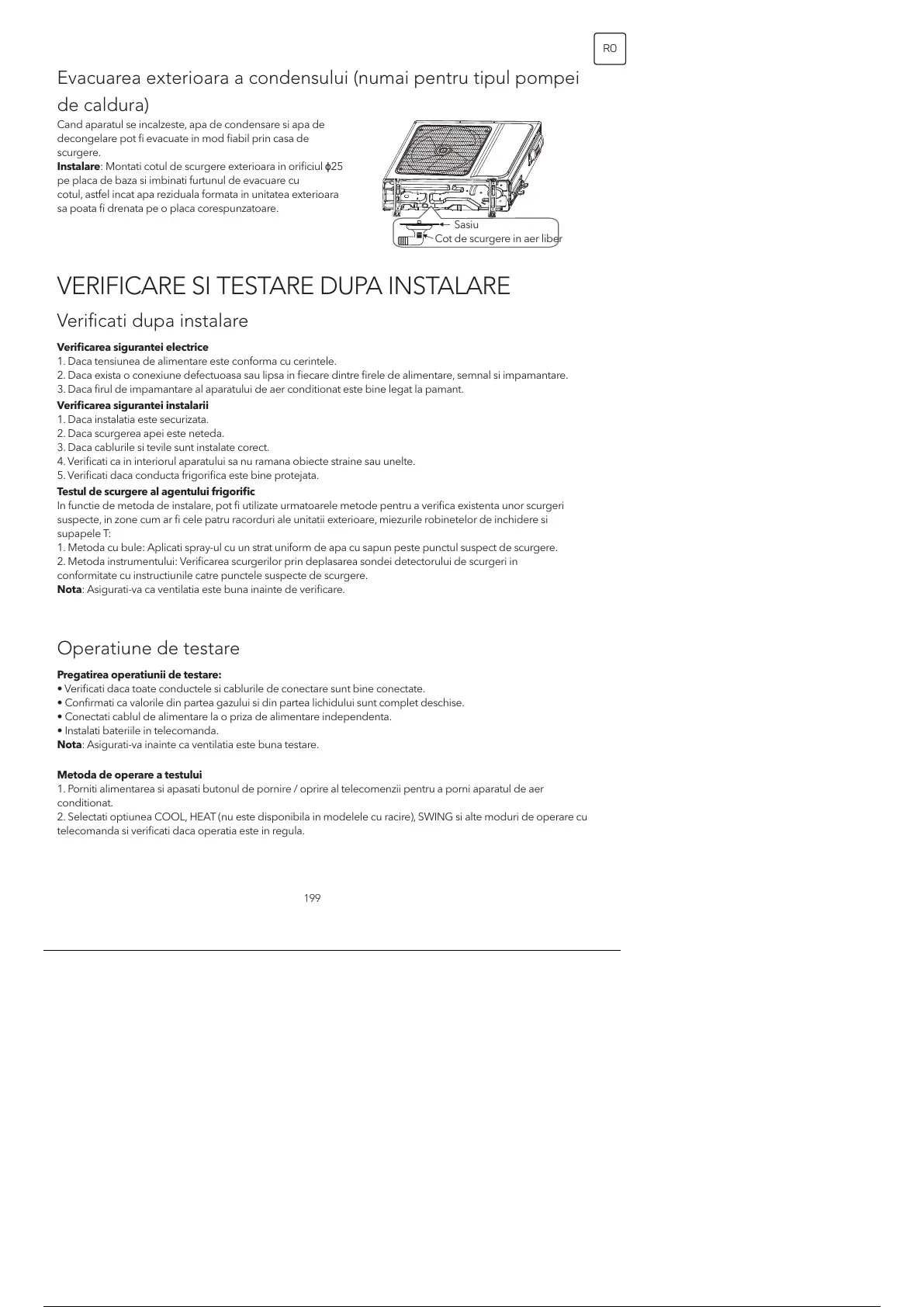 RO

Evacuarea exterioara a condensului (numai pentru tipul pompei de caldura)

Cand aparatul se incalzeste, apa de condensare si apa de decongelare pot fi evacuate in mod fiabil prin casa de scurgere.
**Instalare**: Montati cotul de scurgere exterioara in orificiul ϕ25 pe placa de baza si imbinati furtunul de evacuare cu cotul, astfel incat apa reziduala formata in unitatea exterioara sa poata fi drenata pe o placa corespunzatoare.

Sasiu
Cot de scurgere in aer liber

VERIFICARE SI TESTARE DUPA INSTALARE

Verificati dupa instalare

**Verificarea sigurantei electrice**
1. Daca tensiunea de alimentare este conforma cu cerintele.
2. Daca exista o conexiune defectuoasa sau lipsa in fiecare dintre firele de alimentare, semnal si impamantare.
3. Daca firul de impamantare al aparatului de aer conditionat este bine legat la pamant.
**Verificarea sigurantei instalarii**
1. Daca instalatia este securizata.
2. Daca scurgerea apei este neteda.
3. Daca cablurile si tevile sunt instalate corect.
4. Verificati ca in interiorul aparatului sa nu ramana obiecte straine sau unelte.
5. Verificati daca conducta frigorifica este bine protejata.
**Testul de scurgere al agentului frigorific**
In functie de metoda de instalare, pot fi utilizate urmatoarele metode pentru a verifica existenta unor scurgeri suspecte, in zone cum ar fi cele patru racorduri ale unitatii exterioare, miezurile robinetelor de inchidere si supapele T:
1. Metoda cu bule: Aplicati spray-ul cu un strat uniform de apa cu sapun peste punctul suspect de scurgere.
2. Metoda instrumentului: Verificarea scurgerilor prin deplasarea sondei detectorului de scurgeri in conformitate cu instructiunile catre punctele suspecte de scurgere.
**Nota**: Asigurati-va ca ventilatia este buna inainte de verificare.

Operatiune de testare

**Pregatirea operatiunii de testare:**
• Verificati daca toate conductele si cablurile de conectare sunt bine conectate.
• Confirmati ca valorile din partea gazului si din partea lichidului sunt complet deschise.
• Conectati cablul de alimentare la o priza de alimentare independenta.
• Instalati bateriile in telecomanda.
**Nota**: Asigurati-va inainte ca ventilatia este buna testare.

**Metoda de operare a testului**
1. Porniti alimentarea si apasati butonul de pornire / oprire al telecomenzii pentru a porni aparatul de aer conditionat.
2. Selectati optiunea COOL, HEAT (nu este disponibila in modelele cu racire), SWING si alte moduri de operare cu telecomanda si verificati daca operatia este in regula.

199